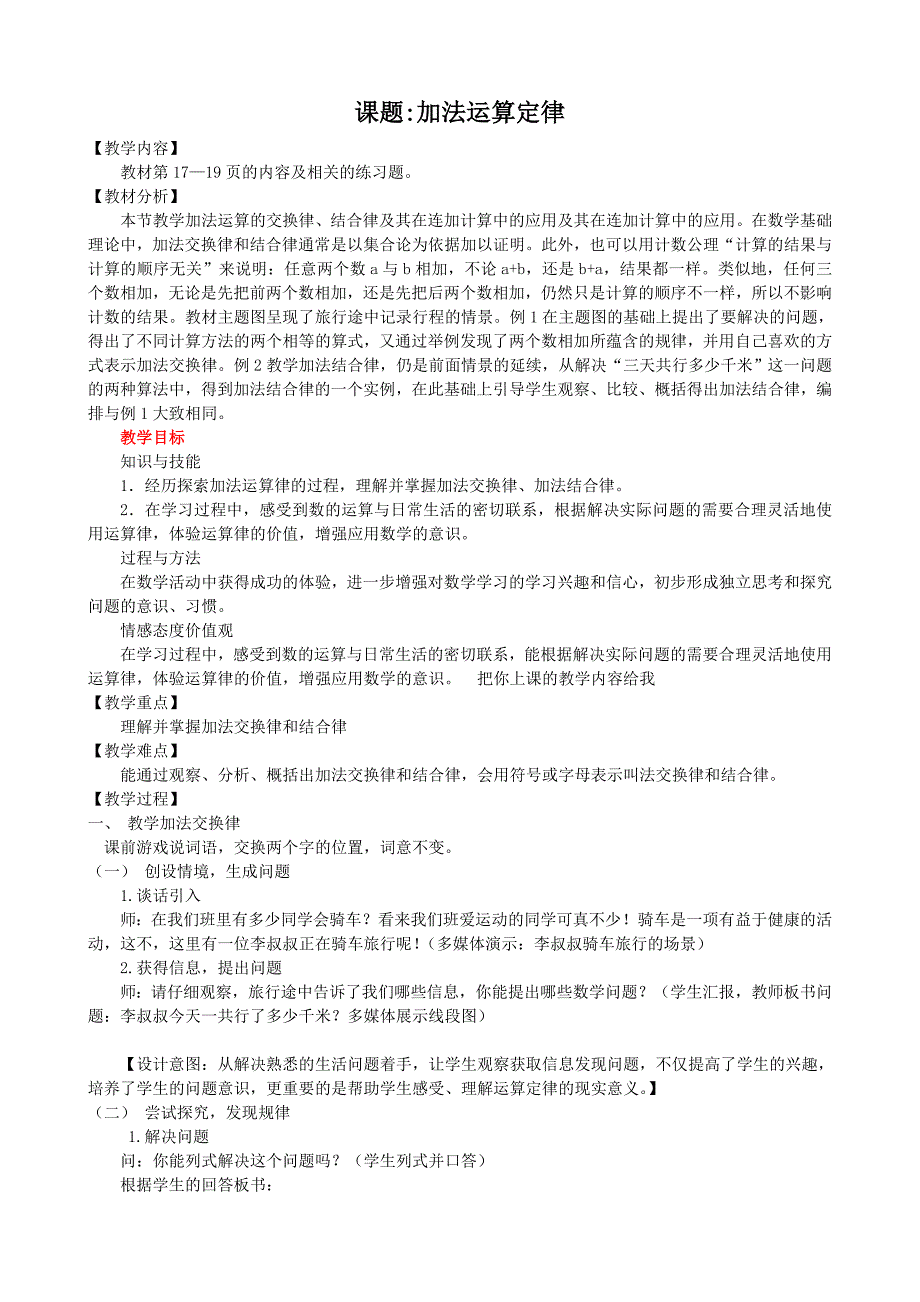 课题:加法运算定律

【教学内容】

教材第 17—19 页的内容及相关的练习题。

【教材分析】

本节教学加法运算的交换律、结合律及其在连加计算中的应用及其在连加计算中的应用。在数学基础理论中，加法交换律和结合律通常是以集合论为依据加以证明。此外，也可以用计数公理“计算的结果与计算的顺序无关”来说明：任意两个数 a 与 b 相加，不论 a+b，还是 b+a，结果都一样。类似地，任何三个数相加，无论是先把前两个数相加，还是先把后两个数相加，仍然只是计算的顺序不一样，所以不影响计数的结果。教材主题图呈现了旅行途中记录行程的情景。例 1 在主题图的基础上提出了要解决的问题，得出了不同计算方法的两个相等的算式，又通过举例发现了两个数相加所蕴含的规律，并用自己喜欢的方式表示加法交换律。例 2 教学加法结合律，仍是前面情景的延续，从解决“三天共行多少千米”这一问题的两种算法中，得到加法结合律的一个实例，在此基础上引导学生观察、比较、概括得出加法结合律，编排与例 1 大致相同。

教学目标

知识与技能

1．经历探索加法运算律的过程，理解并掌握加法交换律、加法结合律。

2．在学习过程中，感受到数的运算与日常生活的密切联系，根据解决实际问题的需要合理灵活地使用运算律，体验运算律的价值，增强应用数学的意识。

过程与方法

在数学活动中获得成功的体验，进一步增强对数学学习的学习兴趣和信心，初步形成独立思考和探究问题的意识、习惯。

情感态度价值观

在学习过程中，感受到数的运算与日常生活的密切联系，能根据解决实际问题的需要合理灵活地使用运算律，体验运算律的价值，增强应用数学的意识。　把你上课的教学内容给我

【教学重点】

理解并掌握加法交换律和结合律

【教学难点】

能通过观察、分析、概括出加法交换律和结合律，会用符号或字母表示叫法交换律和结合律。

【教学过程】

一、 教学加法交换律

课前游戏说词语，交换两个字的位置，词意不变。

（一） 创设情境，生成问题

1.谈话引入

师：在我们班里有多少同学会骑车？看来我们班爱运动的同学可真不少！骑车是一项有益于健康的活动，这不，这里有一位李叔叔正在骑车旅行呢！（多媒体演示：李叔叔骑车旅行的场景）

2.获得信息，提出问题

师：请仔细观察，旅行途中告诉了我们哪些信息，你能提出哪些数学问题？（学生汇报，教师板书问题：李叔叔今天一共行了多少千米？多媒体展示线段图）

【设计意图：从解决熟悉的生活问题着手，让学生观察获取信息发现问题，不仅提高了学生的兴趣，培养了学生的问题意识，更重要的是帮助学生感受、理解运算定律的现实意义。】

（二） 尝试探究，发现规律

1.解决问题

问：你能列式解决这个问题吗？（学生列式并口答）

根据学生的回答板书：